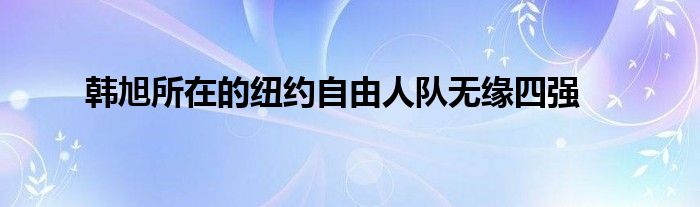 韩旭所在的纽约自由人队无缘四强